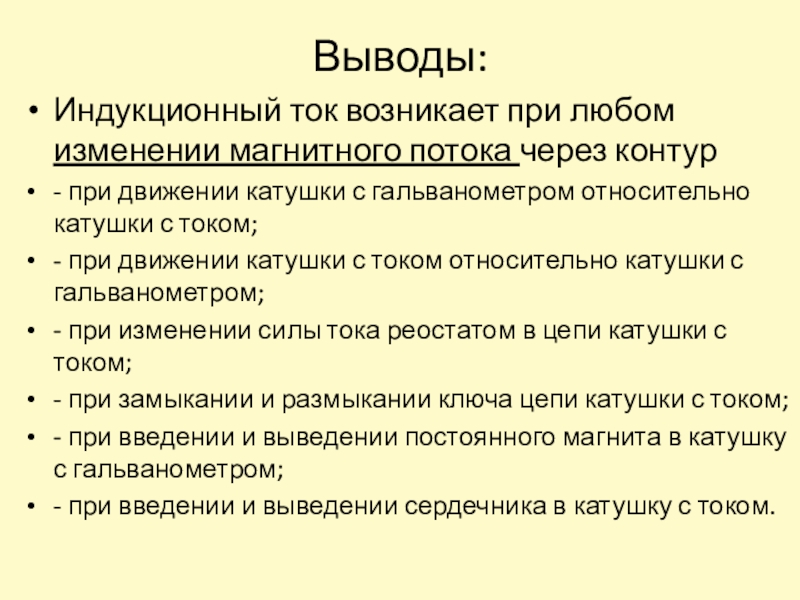 Выводы:

• Индукционный ток возникает при любом изменении магнитного потока через контур

• - при движении катушки с гальванометром относительно катушки с током;

• - при движении катушки с током относительно катушки с гальванометром;

• - при изменении силы тока реостатом в цепи катушки с током;

• - при замыкании и размыкании ключа цепи катушки с током;

• - при введении и выведении постоянного магнита в катушку с гальванометром;

• - при введении и выведении сердечника в катушку с током.